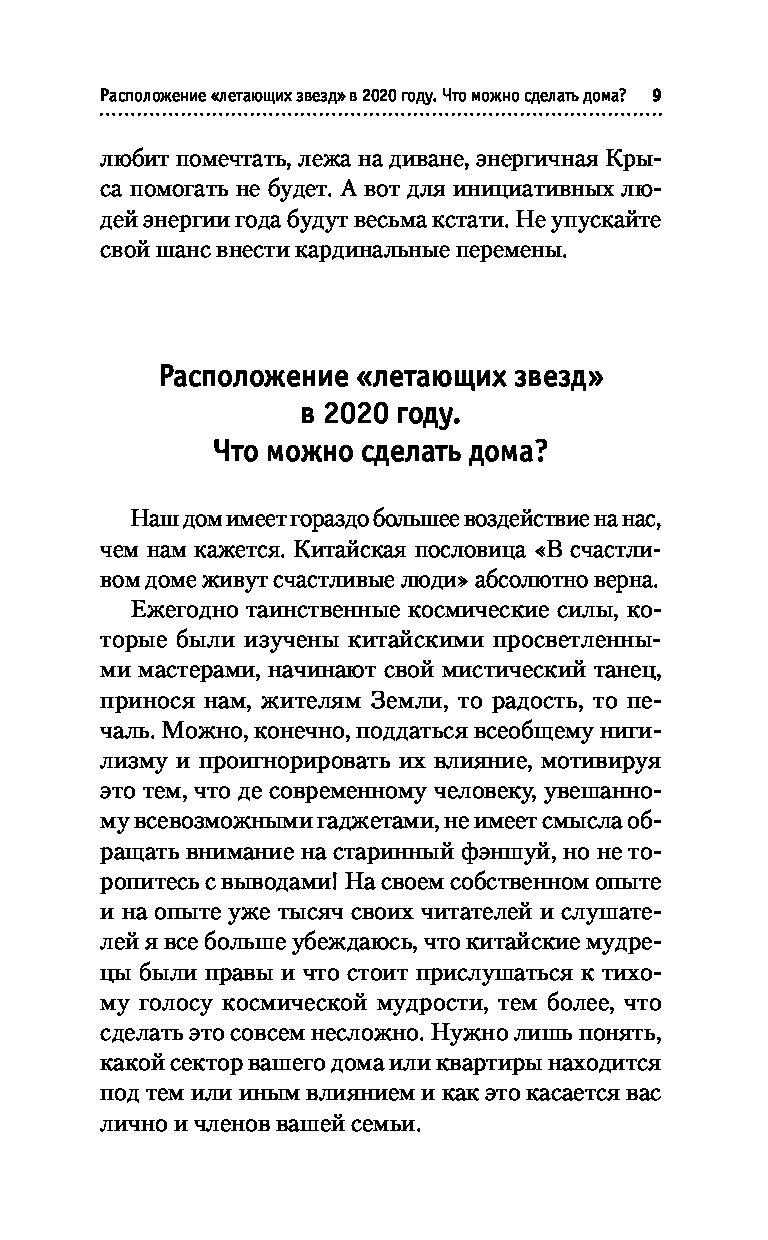 Расположение «летающих звезд» в 2020 году. Что можно сделать дома? 9

любит помечтать, лежа на диване, энергичная Крыса помогать не будет. А вот для инициативных людей энергии года будут весьма кстати. Не упускайте свой шанс внести кардинальные перемены.

Расположение «летающих звезд» в 2020 году. Что можно сделать дома?

Наш дом имеет гораздо большее воздействие на нас, чем нам кажется. Китайская пословица «В счастливом доме живут счастливые люди» абсолютно верна.

Ежегодно таинственные космические силы, которые были изучены китайскими просветленными мастерами, начинают свой мистический танец, принося нам, жителям Земли, то радость, то печаль. Можно, конечно, поддаться всеобщему нигилизму и проигнорировать их влияние, мотивируя это тем, что де современному человеку, увешанному всевозможными гаджетами, не имеет смысла обращать внимание на старинный фэншуй, но не торопитесь с выводами! На своем собственном опыте и на опыте уже тысяч своих читателей и слушателей я все больше убеждаюсь, что китайские мудрецы были правы и что стоит прислушаться к тихому голосу космической мудрости, тем более, что сделать это совсем несложно. Нужно лишь понять, какой сектор вашего дома или квартиры находится под тем или иным влиянием и как это касается вас лично и членов вашей семьи.